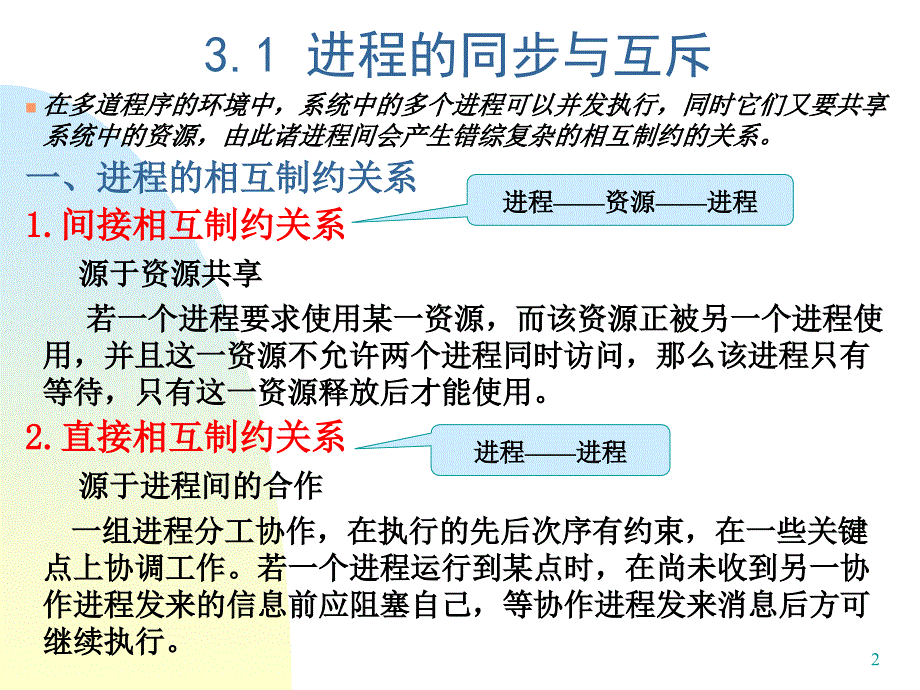 3.1 进程的同步与互斥

在多道程序的环境中，系统中的多个进程可以并发执行，同时它们又要共享系统中的资源，由此诸进程间会产生错综复杂的相互制约的关系。

一、进程的相互制约关系

进程——资源——进程

1.间接相互制约关系

源于资源共享

若一个进程要求使用某一资源，而该资源正被另一个进程使用，并且这一资源不允许两个进程同时访问，那么该进程只有等待，只有这一资源释放后才能使用。

2.直接相互制约关系

进程——进程

源于进程间的合作

一组进程分工协作，在执行的先后次序有约束，在一些关键点上协调工作。若一个进程运行到某点时，在尚未收到另一协作进程发来的信息前应阻塞自己，等协作进程发来消息后方可继续执行。

2